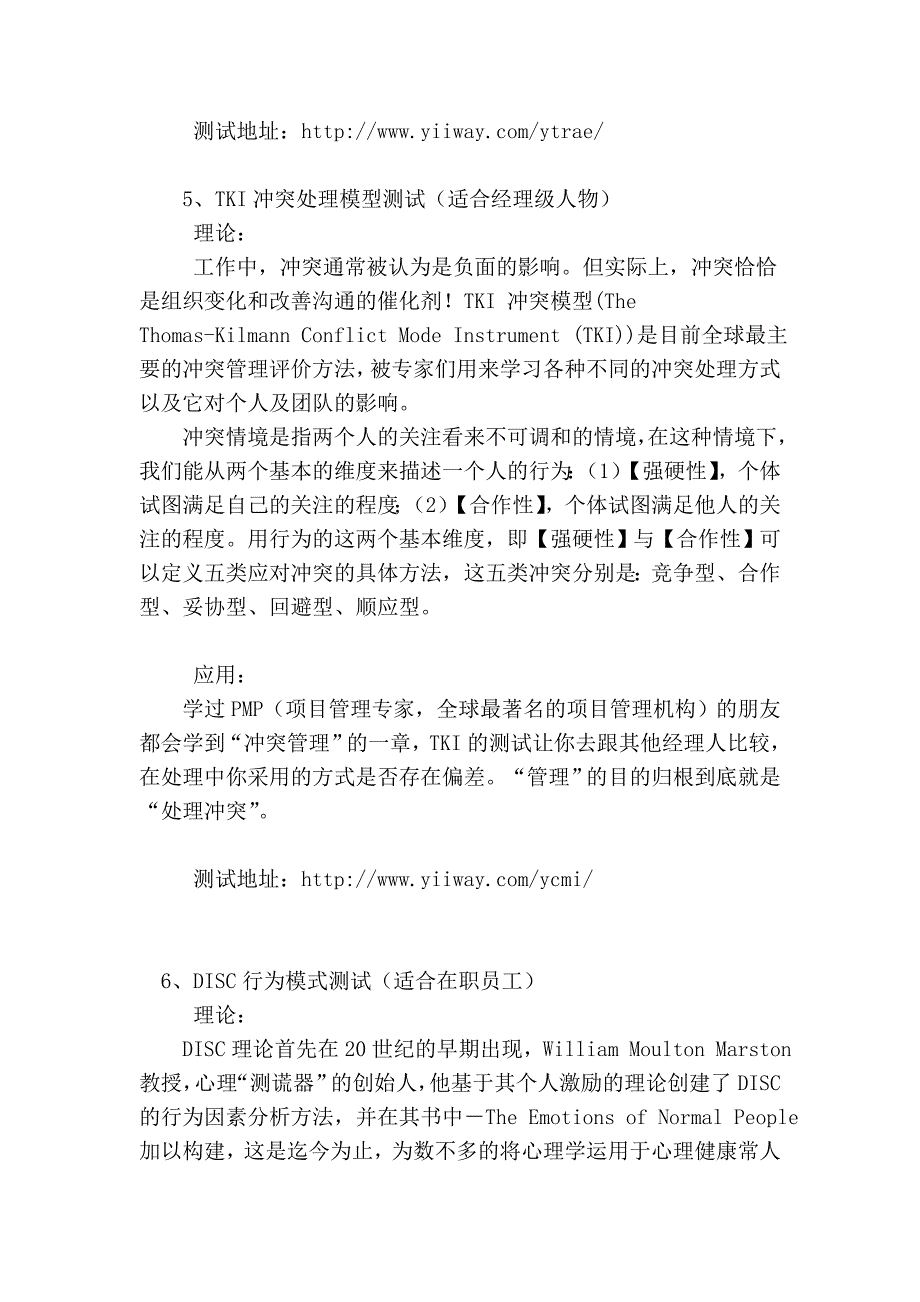 测试地址：http://www.yiiway.com/ytrae/

5、TKI 冲突处理模型测试（适合经理级人物）

理论：

工作中，冲突通常被认为是负面的影响。但实际上，冲突恰恰是组织变化和改善沟通的催化剂！TKI 冲突模型(The Thomas-Kilmann Conflict Mode Instrument (TKI))是目前全球最主要的冲突管理评价方法，被专家们用来学习各种不同的冲突处理方式以及它对个人及团队的影响。

冲突情境是指两个人的关注看来不可调和的情境，在这种情境下，我们能从两个基本的维度来描述一个人的行为：(1)【强硬性】，个体试图满足自己的关注的程度；(2)【合作性】，个体试图满足他人的关注的程度。用行为的这两个基本维度，即【强硬性】与【合作性】可以定义五类应对冲突的具体方法，这五类冲突分别是：竞争型、合作型、妥协型、回避型、顺应型。

应用：

学过 PMP（项目管理专家，全球最著名的项目管理机构）的朋友都会学到“冲突管理”的一章，TKI 的测试让你去跟其他经理人比较，在处理中你采用的方式是否存在偏差。“管理”的目的归根到底就是“处理冲突”。

测试地址：http://www.yiiway.com/ycmi/

6、DISC 行为模式测试（适合在职员工）

理论：

DISC 理论首先在 20 世纪的早期出现，William Moulton Marston 教授，心理“测谎器”的创始人，他基于其个人激励的理论创建了 DISC 的行为因素分析方法，并在其书中－The Emotions of Normal People 加以构建，这是迄今为止，为数不多的将心理学运用于心理健康常人